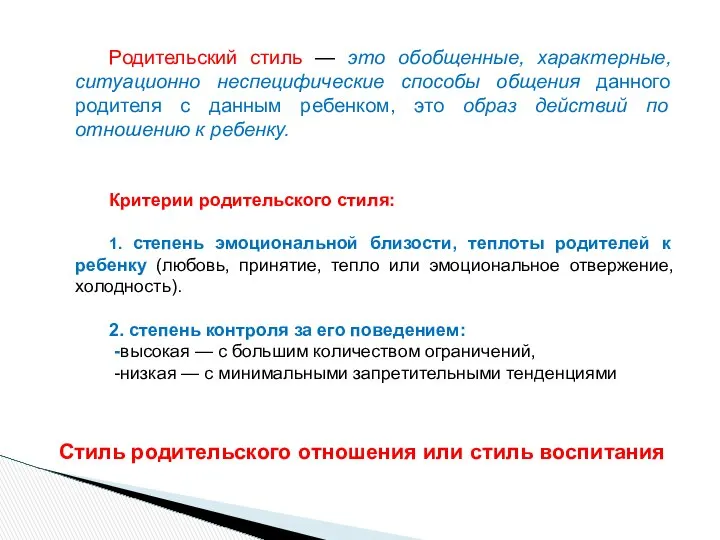 Родительский стиль — это обобщенные, характерные, ситуационно неспецифические способы общения данного родителя с данным ребенком, это образ действий по отношению к ребенку.

Критерии родительского стиля:

1. степень эмоциональной близости, теплоты родителей к ребенку (любовь, принятие, тепло или эмоциональное отвержение, холодность).

2. степень контроля за его поведением:
-высокая — с большим количеством ограничений,
-низкая — с минимальными запретительными тенденциями

Стиль родительского отношения или стиль воспитания